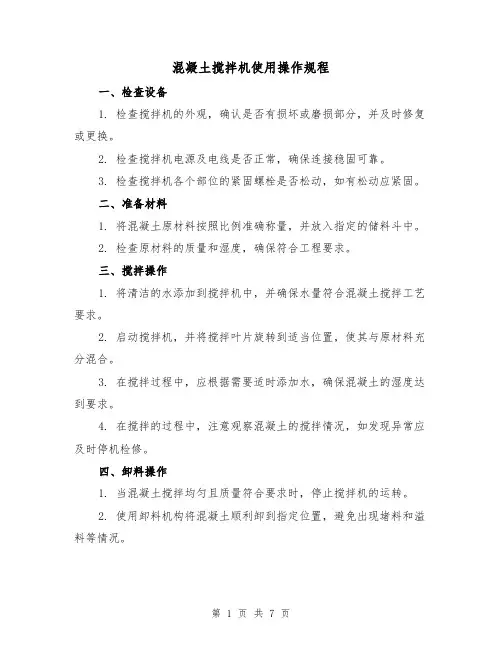 混凝土搅拌机使用操作规程

一、检查设备

1. 检查搅拌机的外观，确认是否有损坏或磨损部分，并及时修复或更换。

2. 检查搅拌机电源及电线是否正常，确保连接稳固可靠。

3. 检查搅拌机各个部位的紧固螺栓是否松动，如有松动应紧固。

二、准备材料

1. 将混凝土原材料按照比例准确称量，并放入指定的储料斗中。

2. 检查原材料的质量和湿度，确保符合工程要求。

三、搅拌操作

1. 将清洁的水添加到搅拌机中，并确保水量符合混凝土搅拌工艺要求。

2. 启动搅拌机，并将搅拌叶片旋转到适当位置，使其与原材料充分混合。

3. 在搅拌过程中，应根据需要适时添加水，确保混凝土的湿度达到要求。

4. 在搅拌的过程中，注意观察混凝土的搅拌情况，如发现异常应及时停机检修。

四、卸料操作

1. 当混凝土搅拌均匀且质量符合要求时，停止搅拌机的运转。

2. 使用卸料机构将混凝土顺利卸到指定位置，避免出现堵料和溢料等情况。

第 1 页 共 7 页